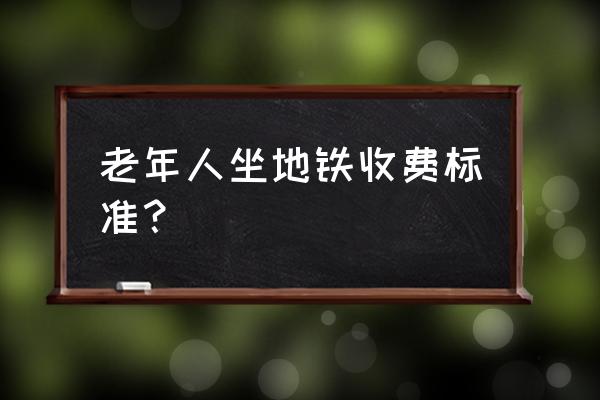 老年人坐地铁收费标准？